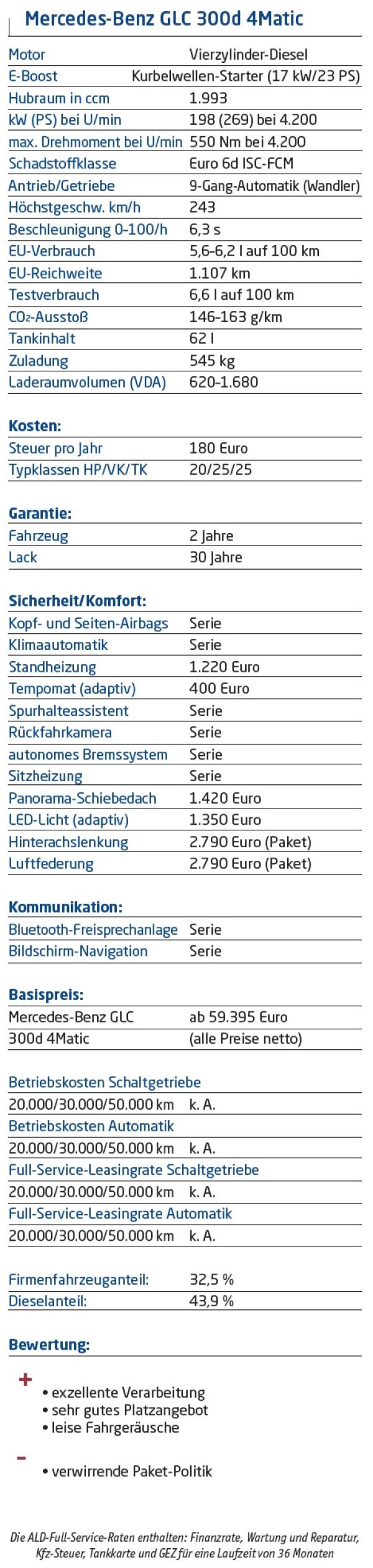 Mercedes-Benz GLC 300d 4Matic

| | |
|---|---|
| Motor | Vierzylinder-Diesel |
| E-Boost | Kurbelwellen-Starter (17 kW/23 PS) |
| Hubraum in ccm | 1.993 |
| kW (PS) bei U/min | 198 (269) bei 4.200 |
| max. Drehmoment bei U/min | 550 Nm bei 4.200 |
| Schadstoffklasse | Euro 6d ISC-FCM |
| Antrieb/Getriebe | 9-Gang-Automatik (Wandler) |
| Höchstgeschw. km/h | 243 |
| Beschleunigung 0-100/h | 6,3 s |
| EU-Verbrauch | 5,6-6,2 l auf 100 km |
| EU-Reichweite | 1.107 km |
| Testverbrauch | 6,6 l auf 100 km |
| $CO_2$-Ausstoß | 146-163 g/km |
| Tankinhalt | 62 l |
| Zuladung | 545 kg |
| Laderaumvolumen (VDA) | 620-1.680 |

Kosten:

| | |
|---|---|
| Steuer pro Jahr | 180 Euro |
| Typklassen HP/VK/TK | 20/25/25 |

Garantie:

| | |
|---|---|
| Fahrzeug | 2 Jahre |
| Lack | 30 Jahre |

Sicherheit/Komfort:

| | |
|---|---|
| Kopf- und Seiten-Airbags | Serie |
| Klimaautomatik | Serie |
| Standheizung | 1.220 Euro |
| Tempomat (adaptiv) | 400 Euro |
| Spurhalteassistent | Serie |
| Rückfahrkamera | Serie |
| autonomes Bremssystem | Serie |
| Sitzheizung | Serie |
| Panorama-Schiebedach | 1.420 Euro |
| LED-Licht (adaptiv) | 1.350 Euro |
| Hinterachslenkung | 2.790 Euro (Paket) |
| Luftfederung | 2.790 Euro (Paket) |

Kommunikation:

| | |
|---|---|
| Bluetooth-Freisprechanlage | Serie |
| Bildschirm-Navigation | Serie |

Basispreis:

| | |
|---|---|
| Mercedes-Benz GLC | ab 59.395 Euro |
| 300d 4Matic | (alle Preise netto) |

Betriebskosten Schaltgetriebe
20.000/30.000/50.000 km k. A.
Betriebskosten Automatik
20.000/30.000/50.000 km k. A.
Full-Service-Leasingrate Schaltgetriebe
20.000/30.000/50.000 km k. A.
Full-Service-Leasingrate Automatik
20.000/30.000/50.000 km k. A.

| | |
|---|---|
| Firmenfahrzeuganteil: | 32,5 % |
| Dieselanteil: | 43,9 % |

Bewertung:

+
• exzellente Verarbeitung
• sehr gutes Platzangebot
• leise Fahrgeräusche

–
• verwirrende Paket-Politik

Die ALD-Full-Service-Raten enthalten: Finanzrate, Wartung und Reparatur, Kfz-Steuer, Tankkarte und GEZ für eine Laufzeit von 36 Monaten